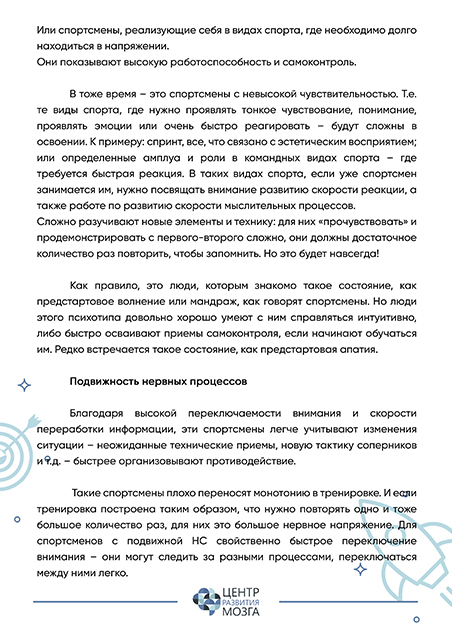 Или спортсмены, реализующие себя в видах спорта, где необходимо долго находиться в напряжении.
Они показывают высокую работоспособность и самоконтроль.

В тоже время – это спортсмены с невысокой чувствительностью. Т.е. те виды спорта, где нужно проявлять тонкое чувствование, понимание, проявлять эмоции или очень быстро реагировать – будут сложны в освоении. К примеру: спринт, все, что связано с эстетическим восприятием; или определенные амплуа и роли в командных видах спорта – где требуется быстрая реакция. В таких видах спорта, если уже спортсмен занимается им, нужно посвящать внимание развитию скорости реакции, а также работе по развитию скорости мыслительных процессов.
Сложно разучивают новые элементы и технику: для них «прочувствовать» и продемонстрировать с первого-второго сложно, они должны достаточное количество раз повторить, чтобы запомнить. Но это будет навсегда!

Как правило, это люди, которым знакомо такое состояние, как предстартовое волнение или мандраж, как говорят спортсмены. Но люди этого психотипа довольно хорошо умеют с ним справляться интуитивно, либо быстро осваивают приемы самоконтроля, если начинают обучаться им. Редко встречается такое состояние, как предстартовая апатия.

Подвижность нервных процессов

Благодаря высокой переключаемости внимания и скорости переработки информации, эти спортсмены легче учитывают изменения ситуации – неожиданные технические приемы, новую тактику соперников и т.д. – быстрее организовывают противодействие.

Такие спортсмены плохо переносят монотонию в тренировке. И если тренировка построена таким образом, что нужно повторять одно и тоже большое количество раз, для них это большое нервное напряжение. Для спортсменов с подвижной НС свойственно быстрое переключение внимания – они могут следить за разными процессами, переключаться между ними легко.

ЦЕНТР РАЗВИТИЯ МОЗГА